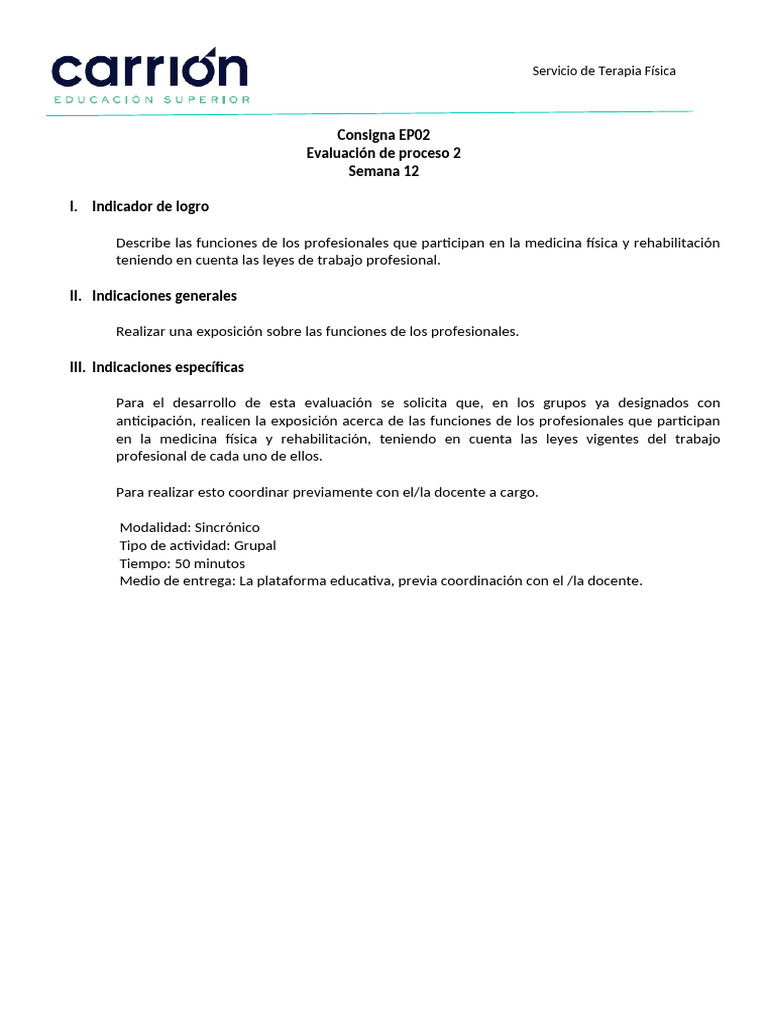 carrión
EDUCACIÓN SUPERIOR

Servicio de Terapia Física

Consigna EP02
Evaluación de proceso 2
Semana 12

I. Indicador de logro

Describe las funciones de los profesionales que participan en la medicina física y rehabilitación teniendo en cuenta las leyes de trabajo profesional.

II. Indicaciones generales

Realizar una exposición sobre las funciones de los profesionales.

III. Indicaciones específicas

Para el desarrollo de esta evaluación se solicita que, en los grupos ya designados con anticipación, realicen la exposición acerca de las funciones de los profesionales que participan en la medicina física y rehabilitación, teniendo en cuenta las leyes vigentes del trabajo profesional de cada uno de ellos.

Para realizar esto coordinar previamente con el/la docente a cargo.

Modalidad: Sincrónico
Tipo de actividad: Grupal
Tiempo: 50 minutos
Medio de entrega: La plataforma educativa, previa coordinación con el /la docente.